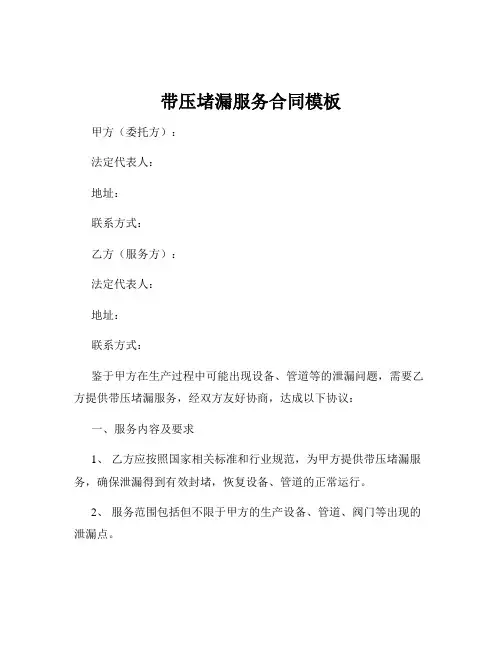 带压堵漏服务合同模板

甲方（委托方）：

法定代表人：

地址：

联系方式：

乙方（服务方）：

法定代表人：

地址：

联系方式：

鉴于甲方在生产过程中可能出现设备、管道等的泄漏问题，需要乙方提供带压堵漏服务，经双方友好协商，达成以下协议：

一、服务内容及要求

1、 乙方应按照国家相关标准和行业规范，为甲方提供带压堵漏服务，确保泄漏得到有效封堵，恢复设备、管道的正常运行。

2、 服务范围包括但不限于甲方的生产设备、管道、阀门等出现的泄漏点。